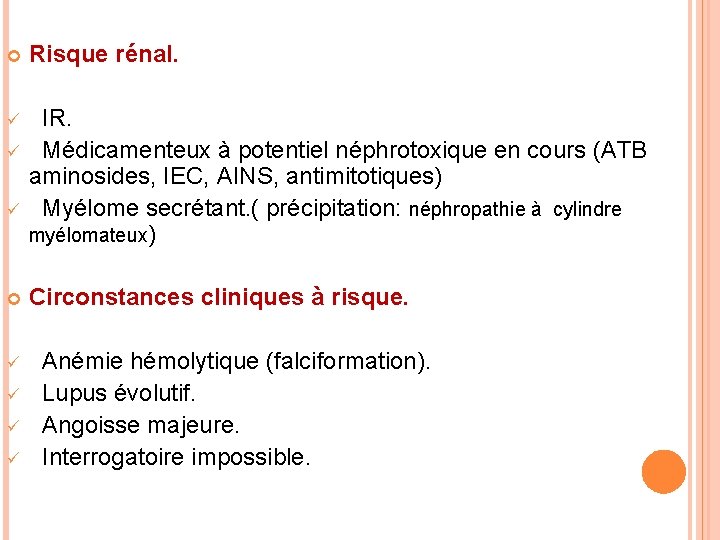 Risque rénal.

IR.
Médicamenteux à potentiel néphrotoxique en cours (ATB aminosides, IEC, AINS, antimitotiques)
Myélome secrétant.( précipitation: néphropathie à cylindre myélomateux)

Circonstances cliniques à risque.

Anémie hémolytique (falciformation).
Lupus évolutif.
Angoisse majeure.
Interrogatoire impossible.